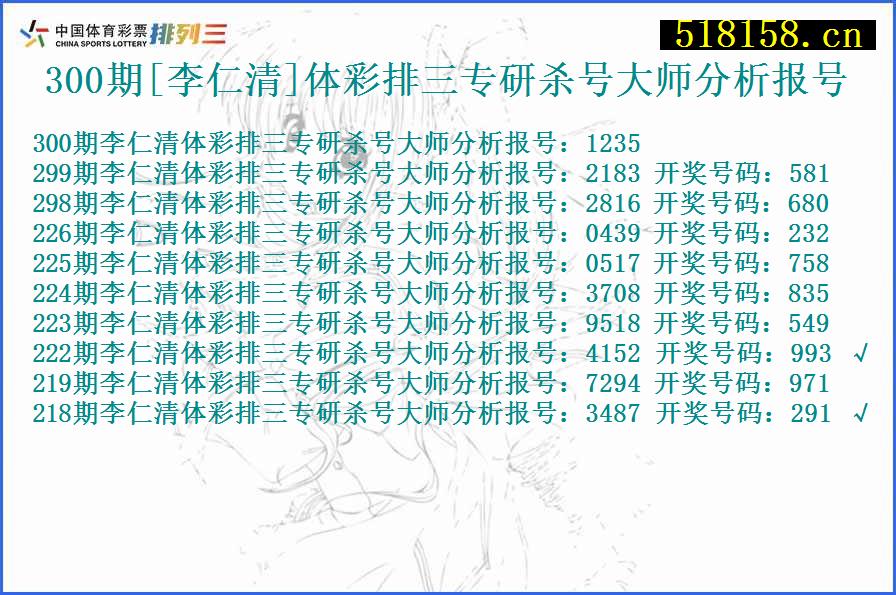 中国体育彩票 CHINA SPORTS LOTTERY 排列三

518158.cn

300期[李仁清]体彩排三专研杀号大师分析报号

300期李仁清体彩排三专研杀号大师分析报号：1235
299期李仁清体彩排三专研杀号大师分析报号：2183 开奖号码：581
298期李仁清体彩排三专研杀号大师分析报号：2816 开奖号码：680
226期李仁清体彩排三专研杀号大师分析报号：0439 开奖号码：232
225期李仁清体彩排三专研杀号大师分析报号：0517 开奖号码：758
224期李仁清体彩排三专研杀号大师分析报号：3708 开奖号码：835
223期李仁清体彩排三专研杀号大师分析报号：9518 开奖号码：549
222期李仁清体彩排三专研杀号大师分析报号：4152 开奖号码：993 √
219期李仁清体彩排三专研杀号大师分析报号：7294 开奖号码：971
218期李仁清体彩排三专研杀号大师分析报号：3487 开奖号码：291 √